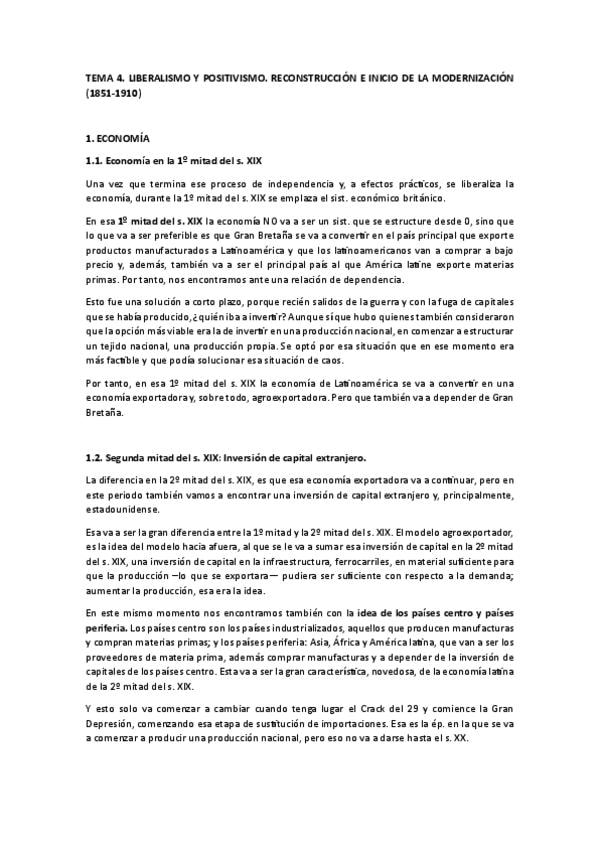 TEMA 4. LIBERALISMO Y POSITIVISMO. RECONSTRUCCIÓN E INICIO DE LA MODERNIZACIÓN (1851-1910)

1. ECONOMÍA

1.1. Economía en la 1º mitad del s. XIX

Una vez que termina ese proceso de independencia y, a efectos prácticos, se liberaliza la economía, durante la 1º mitad del s. XIX se emplaza el sist. económico británico.

En esa 1º mitad del s. XIX la economía NO va a ser un sist. que se estructure desde 0, sino que lo que va a ser preferible es que Gran Bretaña se va a convertir en el país principal que exporte productos manufacturados a Latinoamérica y que los latinoamericanos van a comprar a bajo precio y, además, también va a ser el principal país al que América latine exporte materias primas. Por tanto, nos encontramos ante una relación de dependencia.

Esto fue una solución a corto plazo, porque recién salidos de la guerra y con la fuga de capitales que se había producido, ¿quién iba a invertir? Aunque sí que hubo quienes también consideraron que la opción más viable era la de invertir en una producción nacional, en comenzar a estructurar un tejido nacional, una producción propia. Se optó por esa situación que en ese momento era más factible y que podía solucionar esa situación de caos.

Por tanto, en esa 1º mitad del s. XIX la economía de Latinoamérica se va a convertir en una economía exportadora y, sobre todo, agroexportadora. Pero que también va a depender de Gran Bretaña.

1.2. Segunda mitad del s. XIX: Inversión de capital extranjero.

La diferencia en la 2º mitad del s. XIX, es que esa economía exportadora va a continuar, pero en este periodo también vamos a encontrar una inversión de capital extranjero y, principalmente, estadounidense.

Esa va a ser la gran diferencia entre la 1º mitad y la 2º mitad del s. XIX. El modelo agroexportador, es la idea del modelo hacia afuera, al que se le va a sumar esa inversión de capital en la 2º mitad del s. XIX, una inversión de capital en la infraestructura, ferrocarriles, en material suficiente para que la producción —lo que se exportara— pudiera ser suficiente con respecto a la demanda; aumentar la producción, esa era la idea.

En este mismo momento nos encontramos también con la idea de los países centro y países periferia. Los países centro son los países industrializados, aquellos que producen manufacturas y compran materias primas; y los países periferia: Asia, África y América latina, que van a ser los proveedores de materia prima, además comprar manufacturas y a depender de la inversión de capitales de los países centro. Esta va a ser la gran característica, novedosa, de la economía latina de la 2º mitad del s. XIX.

Y esto solo va comenzar a cambiar cuando tenga lugar el Crack del 29 y comience la Gran Depresión, comenzando esa etapa de sustitución de importaciones. Esa es la ép. en la que se va a comenzar a producir una producción nacional, pero eso no va a darse hasta el s. XX.